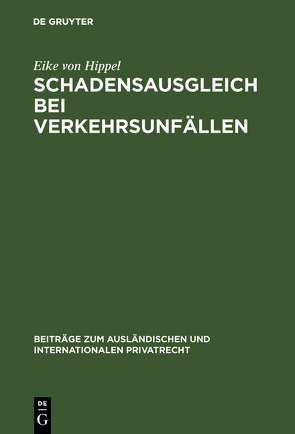 DE GRUYTER

Eike von Hippel

SCHADENSAUSGLEICH BEI VERKEHRSUNFÄLLEN

BEITRÄGE ZUM AUSLÄNDISCHEN UND INTERNATIONALEN PRIVATRECHT

DE
G